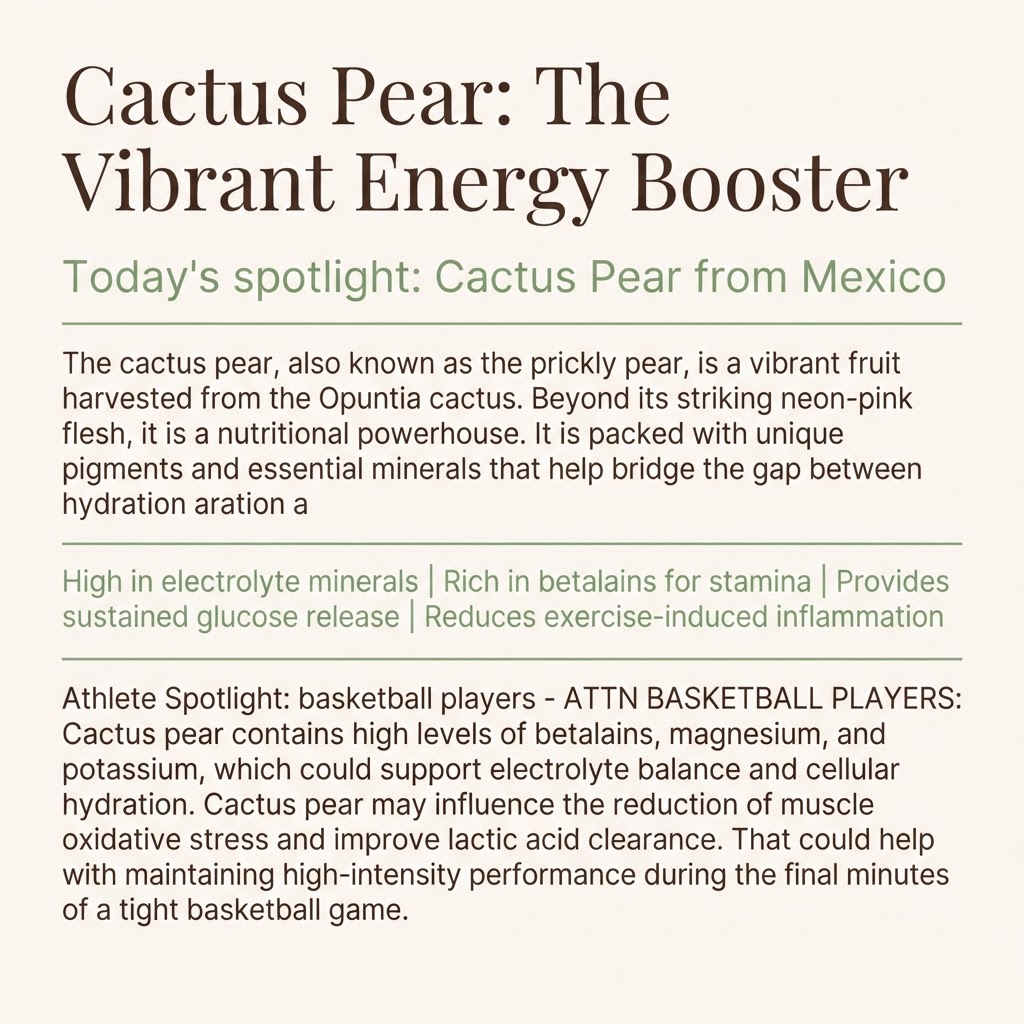 Cactus Pear: The Vibrant Energy Booster

Today's spotlight: Cactus Pear from Mexico

The cactus pear, also known as the prickly pear, is a vibrant fruit harvested from the Opuntia cactus. Beyond its striking neon-pink flesh, it is a nutritional powerhouse. It is packed with unique pigments and essential minerals that help bridge the gap between hydration aration a

High in electrolyte minerals | Rich in betalains for stamina | Provides sustained glucose release | Reduces exercise-induced inflammation

Athlete Spotlight: basketball players - ATTN BASKETBALL PLAYERS: Cactus pear contains high levels of betalains, magnesium, and potassium, which could support electrolyte balance and cellular hydration. Cactus pear may influence the reduction of muscle oxidative stress and improve lactic acid clearance. That could help with maintaining high-intensity performance during the final minutes of a tight basketball game.